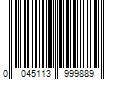 0 045113 999889